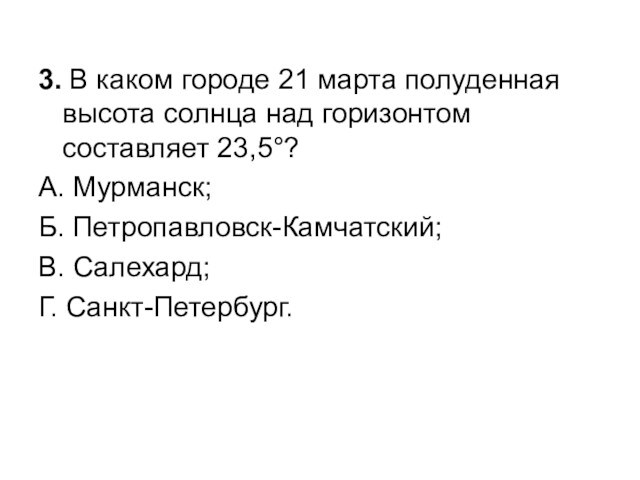 3. В каком городе 21 марта полуденная высота солнца над горизонтом составляет 23,5°?

А. Мурманск;

Б. Петропавловск-Камчатский;

В. Салехард;

Г. Санкт-Петербург.